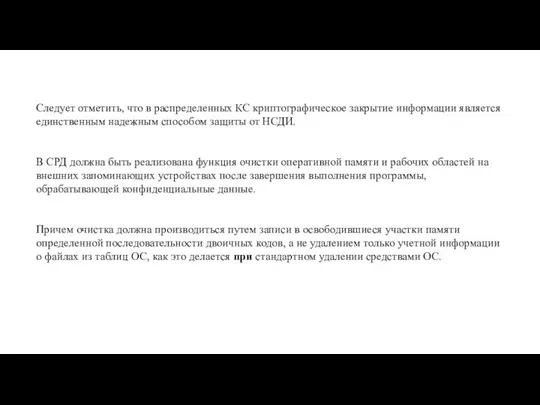 Следует отметить, что в распределенных КС криптографическое закрытие информации является единственным надежным способом защиты от НСДИ.

В СРД должна быть реализована функция очистки оперативной памяти и рабочих областей на внешних запоминающих устройствах после завершения выполнения программы, обрабатывающей конфиденциальные данные.

Причем очистка должна производиться путем записи в освободившиеся участки памяти определенной последовательности двоичных кодов, а не удалением только учетной информации о файлах из таблиц ОС, как это делается при стандартном удалении средствами ОС.